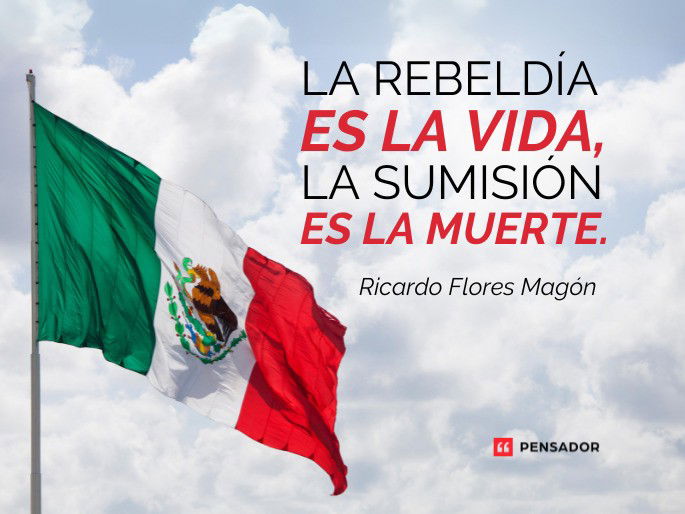 LA REBELDÍA
ES LA VIDA,
LA SUMISIÓN
ES LA MUERTE.

Ricardo Flores Magón

PENSADOR